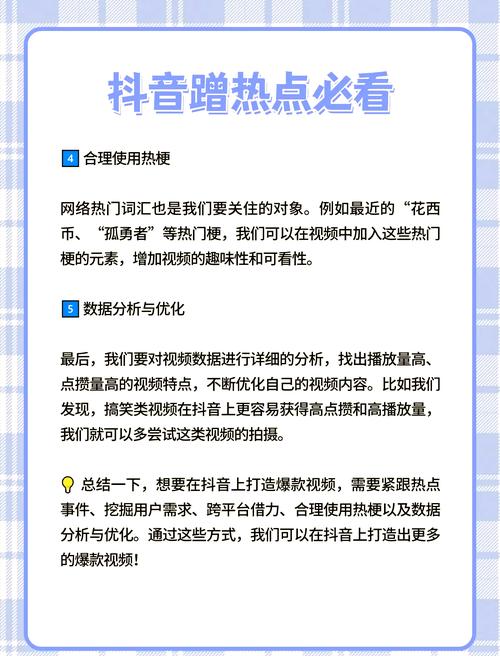 抖音蹭热点必看

4 合理使用热梗

网络热门词汇也是我们要关住的对象。例如最近的“花西币、“孤勇者”等热门梗，我们可以在视频中加入这些热门梗的元素，增加视频的趣味性和可看性。

5 数据分析与优化

最后，我们要对视频数据进行详细的分析，找出播放量高、点攒量高的视频特点，不断优化自己的视频内容。比如我们发现，搞笑类视频在抖音上更容易获得高点攒和高播放量，我们就可以多尝试这类视频的拍摄。

总结一下，想要在抖音上打造爆款视频，需要紧跟热点事件、挖掘用户需求、跨平台借力、合理使用热梗以及数据分析与优化。通过这些方式，我们可以在抖音上打造出更多的爆款视频！